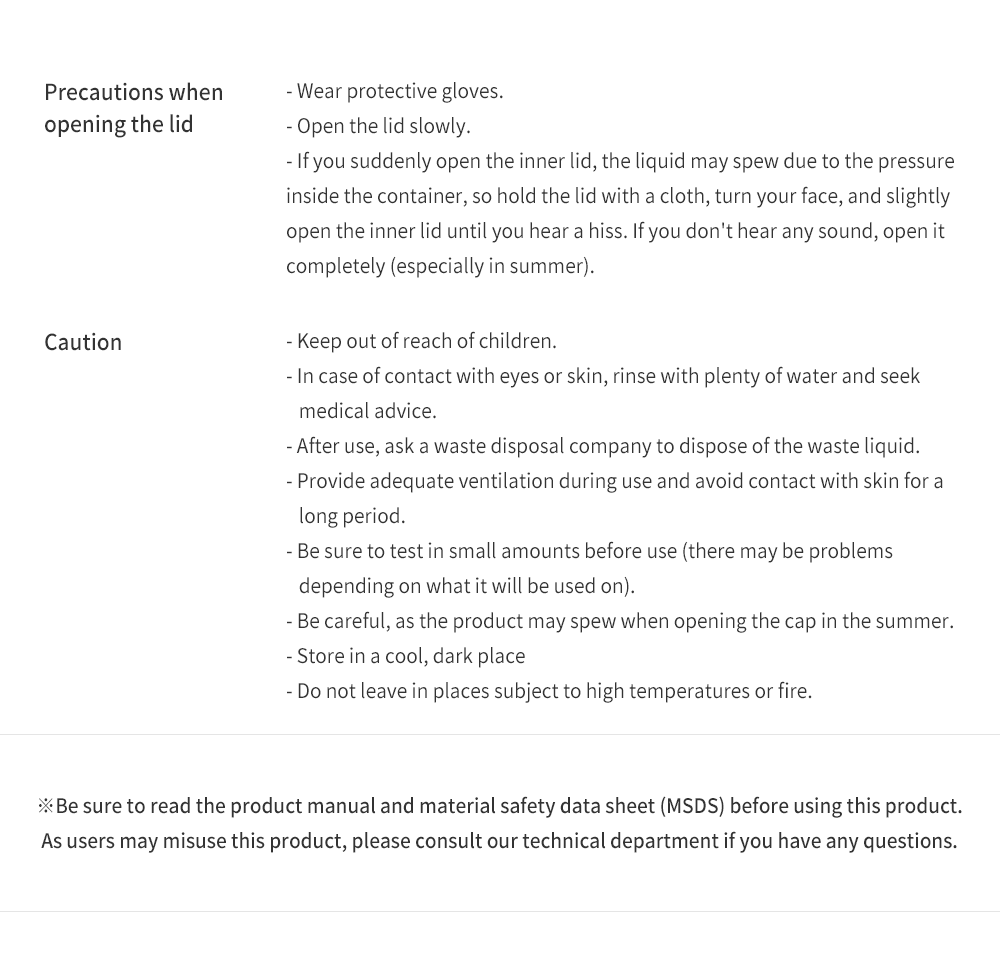 Precautions when opening the lid

- Wear protective gloves.
- Open the lid slowly.
- If you suddenly open the inner lid, the liquid may spew due to the pressure inside the container, so hold the lid with a cloth, turn your face, and slightly open the inner lid until you hear a hiss. If you don't hear any sound, open it completely (especially in summer).

Caution

- Keep out of reach of children.
- In case of contact with eyes or skin, rinse with plenty of water and seek medical advice.
- After use, ask a waste disposal company to dispose of the waste liquid.
- Provide adequate ventilation during use and avoid contact with skin for a long period.
- Be sure to test in small amounts before use (there may be problems depending on what it will be used on).
- Be careful, as the product may spew when opening the cap in the summer.
- Store in a cool, dark place
- Do not leave in places subject to high temperatures or fire.

※Be sure to read the product manual and material safety data sheet (MSDS) before using this product. As users may misuse this product, please consult our technical department if you have any questions.